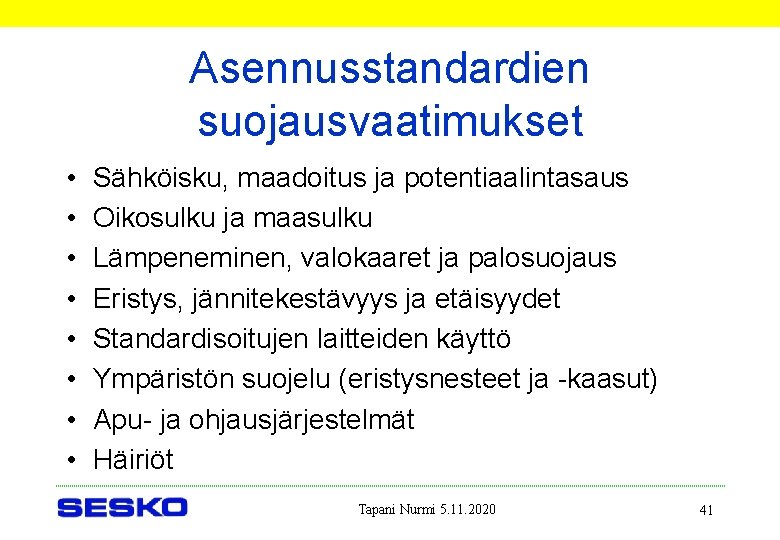 Asennusstandardien suojausvaatimukset

• Sähköisku, maadoitus ja potentiaalintasaus
• Oikosulku ja maasulku
• Lämpeneminen, valokaaret ja palosuojaus
• Eristys, jännitekestävyys ja etäisyydet
• Standardisoitujen laitteiden käyttö
• Ympäristön suojelu (eristysnesteet ja -kaasut)
• Apu- ja ohjausjärjestelmät
• Häiriöt

SESKO

Tapani Nurmi 5.11.2020

41